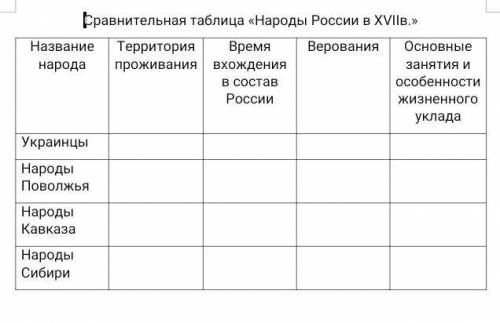 Сравнительная таблица «Народы России в XVIIв.»

| Название народа | Территория проживания | Время вхождения в состав России | Верования | Основные занятия и особенности жизненного уклада |
|---|---|---|---|---|
| Украинцы | | | | |
| Народы Поволжья | | | | |
| Народы Кавказа | | | | |
| Народы Сибири | | | | |